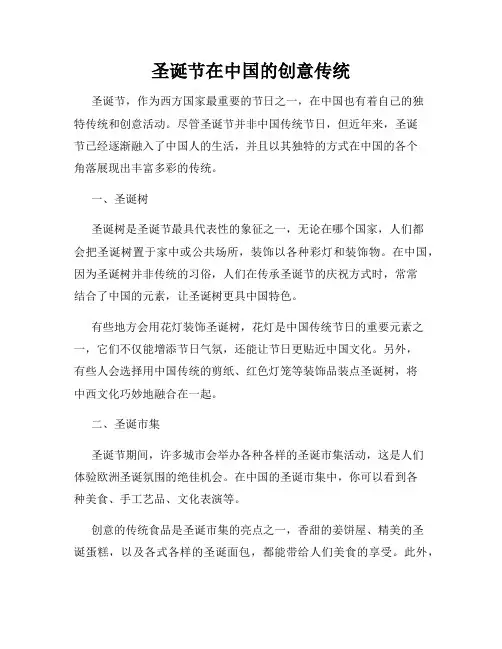 圣诞节在中国的创意传统

圣诞节，作为西方国家最重要的节日之一，在中国也有着自己的独特传统和创意活动。尽管圣诞节并非中国传统节日，但近年来，圣诞节已经逐渐融入了中国人的生活，并且以其独特的方式在中国的各个角落展现出丰富多彩的传统。

一、圣诞树

圣诞树是圣诞节最具代表性的象征之一，无论在哪个国家，人们都会把圣诞树置于家中或公共场所，装饰以各种彩灯和装饰物。在中国，因为圣诞树并非传统的习俗，人们在传承圣诞节的庆祝方式时，常常结合了中国的元素，让圣诞树更具中国特色。

有些地方会用花灯装饰圣诞树，花灯是中国传统节日的重要元素之一，它们不仅能增添节日气氛，还能让节日更贴近中国文化。另外，有些人会选择用中国传统的剪纸、红色灯笼等装饰品装点圣诞树，将中西文化巧妙地融合在一起。

二、圣诞市集

圣诞节期间，许多城市会举办各种各样的圣诞市集活动，这是人们体验欧洲圣诞氛围的绝佳机会。在中国的圣诞市集中，你可以看到各种美食、手工艺品、文化表演等。

创意的传统食品是圣诞市集的亮点之一，香甜的姜饼屋、精美的圣诞蛋糕，以及各式各样的圣诞面包，都能带给人们美食的享受。此外，